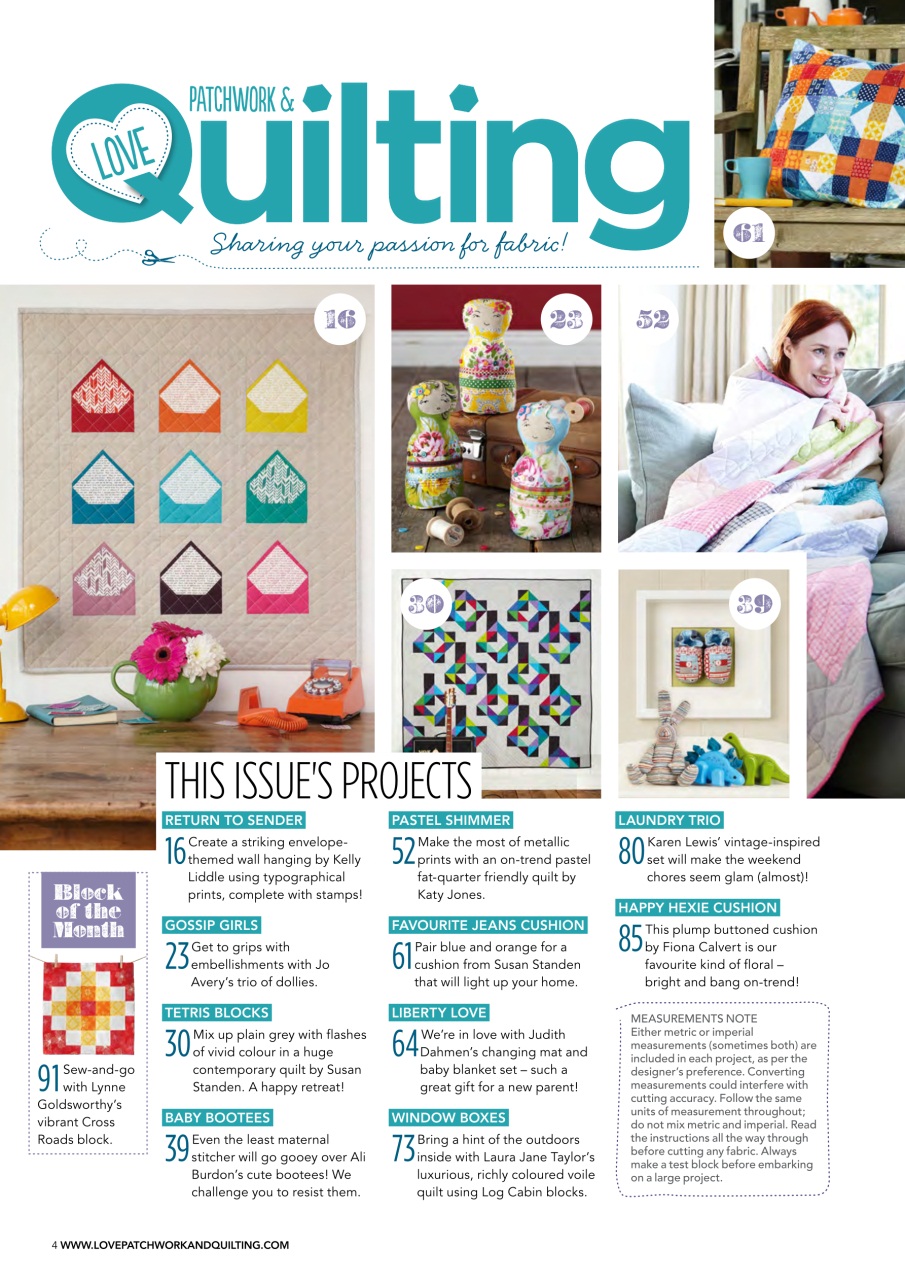 LOVE PATCHWORK & Quilting
Sharing your passion for fabric!

61

16

23

52

30

39

THIS ISSUE'S PROJECTS

RETURN TO SENDER
16 Create a striking envelope-themed wall hanging by Kelly Liddle using typographical prints, complete with stamps!

GOSSIP GIRLS
23 Get to grips with embellishments with Jo Avery's trio of dollies.

TETRIS BLOCKS
30 Mix up plain grey with flashes of vivid colour in a huge contemporary quilt by Susan Standen. A happy retreat!

BABY BOOTEES
39 Even the least maternal stitcher will go gooey over Ali Burdon's cute bootees! We challenge you to resist them.

PASTEL SHIMMER
52 Make the most of metallic prints with an on-trend pastel fat-quarter friendly quilt by Katy Jones.

FAVOURITE JEANS CUSHION
61 Pair blue and orange for a cushion from Susan Standen that will light up your home.

LIBERTY LOVE
64 We're in love with Judith Dahmen's changing mat and baby blanket set – such a great gift for a new parent!

WINDOW BOXES
73 Bring a hint of the outdoors inside with Laura Jane Taylor's luxurious, richly coloured voile quilt using Log Cabin blocks.

LAUNDRY TRIO
80 Karen Lewis' vintage-inspired set will make the weekend chores seem glam (almost)!

HAPPY HEXIE CUSHION
85 This plump buttoned cushion by Fiona Calvert is our favourite kind of floral – bright and bang on-trend!

MEASUREMENTS NOTE
Either metric or imperial measurements (sometimes both) are included in each project, as per the designer's preference. Converting measurements could interfere with cutting accuracy. Follow the same units of measurement throughout; do not mix metric and imperial. Read the instructions all the way through before cutting any fabric. Always make a test block before embarking on a large project.

Block of the Month
91 Sew-and-go with Lynne Goldsworthy's vibrant Cross Roads block.

4 WWW.LOVEPATCHWORKANDQUILTING.COM